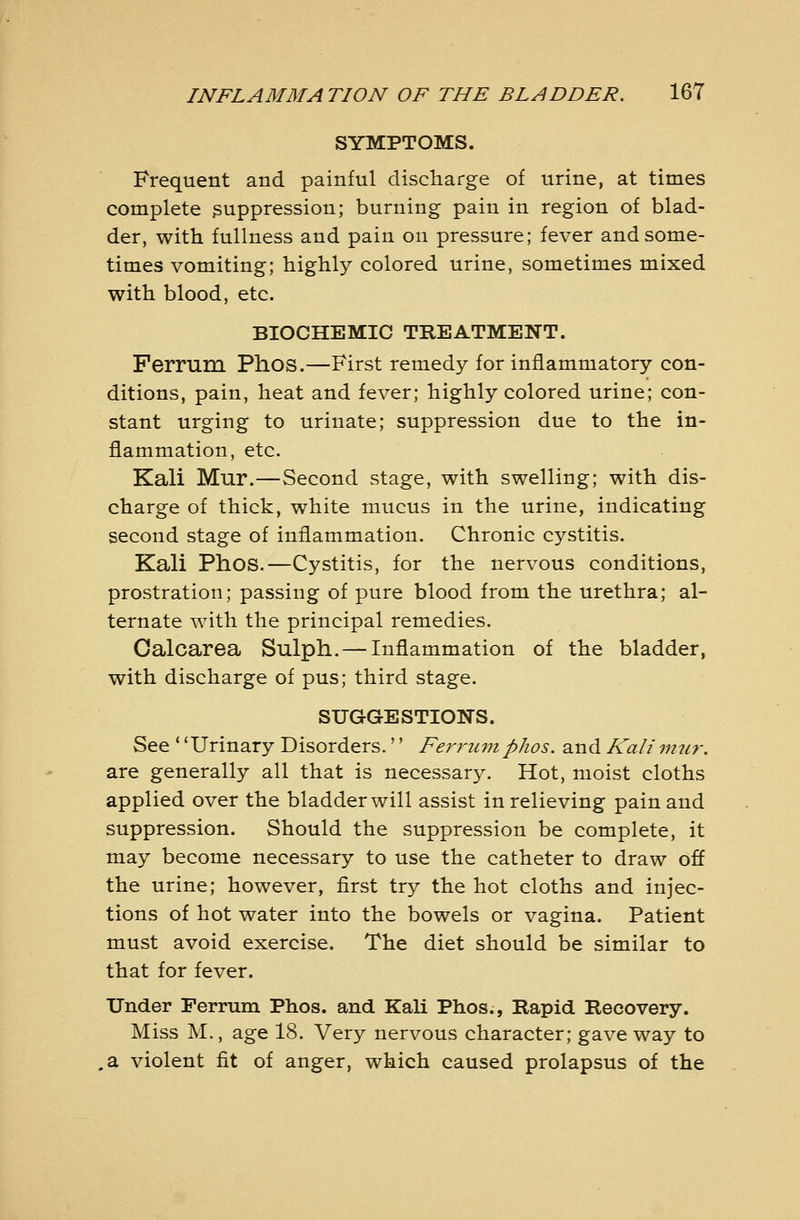 INFLAMMATION OF THE BLADDER. 167

SYMPTOMS.

Frequent and painful discharge of urine, at times complete suppression; burning pain in region of bladder, with fullness and pain on pressure; fever and sometimes vomiting; highly colored urine, sometimes mixed with blood, etc.

BIOCHEMIC TREATMENT.

Ferrum Phos.—First remedy for inflammatory conditions, pain, heat and fever; highly colored urine; constant urging to urinate; suppression due to the inflammation, etc.

Kali Mur.—Second stage, with swelling; with discharge of thick, white mucus in the urine, indicating second stage of inflammation. Chronic cystitis.

Kali Phos.—Cystitis, for the nervous conditions, prostration; passing of pure blood from the urethra; alternate with the principal remedies.

Calcarea Sulph.—Inflammation of the bladder, with discharge of pus; third stage.

SUGGESTIONS.

See "Urinary Disorders." Ferrum phos. and Kali mur. are generally all that is necessary. Hot, moist cloths applied over the bladder will assist in relieving pain and suppression. Should the suppression be complete, it may become necessary to use the catheter to draw off the urine; however, first try the hot cloths and injections of hot water into the bowels or vagina. Patient must avoid exercise. The diet should be similar to that for fever.

Under Ferrum Phos. and Kali Phos., Rapid Recovery.

Miss M., age 18. Very nervous character; gave way to a violent fit of anger, which caused prolapsus of the